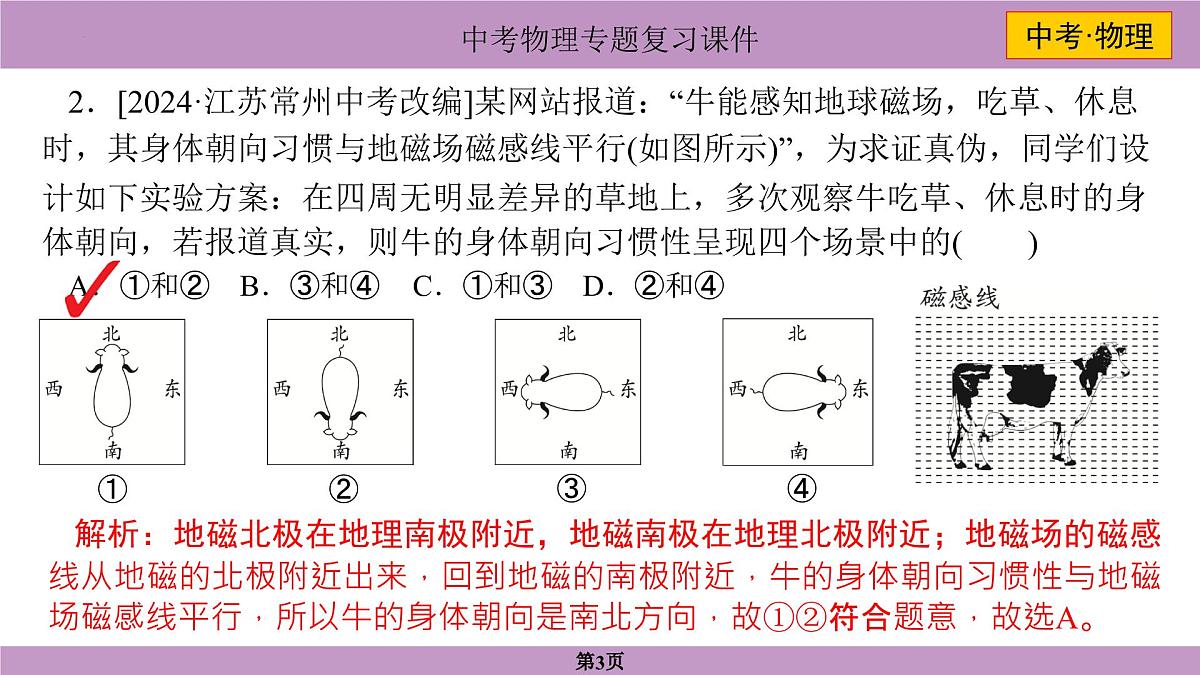 中考物理专题复习课件

中考·物理

2．[2024·江苏常州中考改编]某网站报道：“牛能感知地球磁场，吃草、休息时，其身体朝向习惯与地磁场磁感线平行(如图所示)”，为求证真伪，同学们设计如下实验方案：在四周无明显差异的草地上，多次观察牛吃草、休息时的身体朝向，若报道真实，则牛的身体朝向习惯性呈现四个场景中的(　　)

A．①和②　B．③和④　C．①和③　D．②和④

北 西 东 南 ①

北 西 东 南 ②

北 西 东 南 ③

北 西 东 南 ④

磁感线

解析：地磁北极在地理南极附近，地磁南极在地理北极附近；地磁场的磁感线从地磁的北极附近出来，回到地磁的南极附近，牛的身体朝向习惯性与地磁场磁感线平行，所以牛的身体朝向是南北方向，故①②符合题意，故选A。

第3页